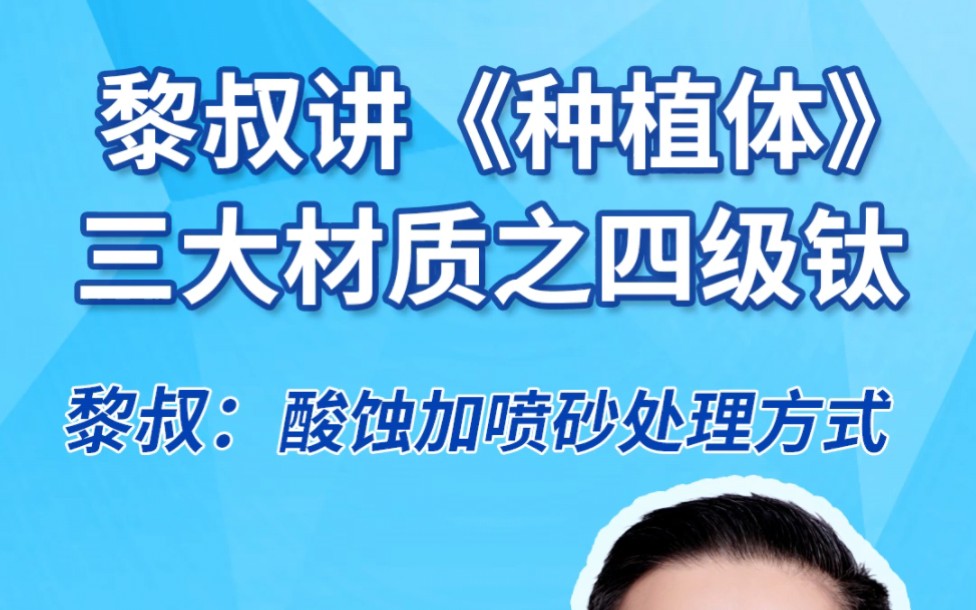 黎叔讲《种植体》
三大材质之四级钛

黎叔：酸蚀加喷砂处理方式